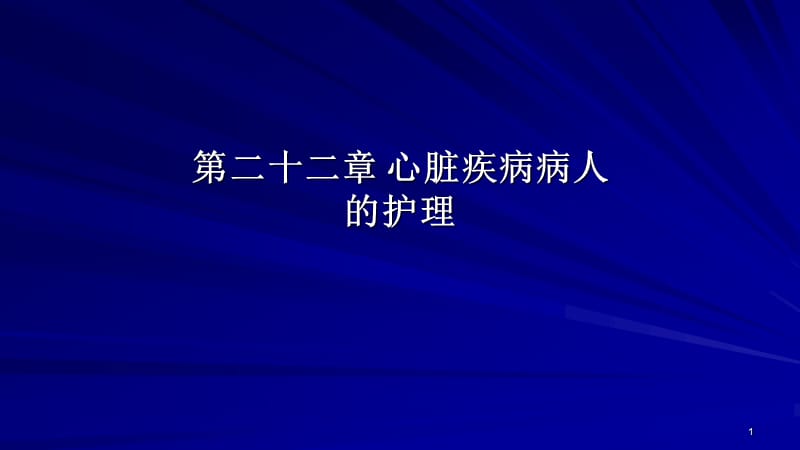 第二十二章 心脏疾病病人的护理

1